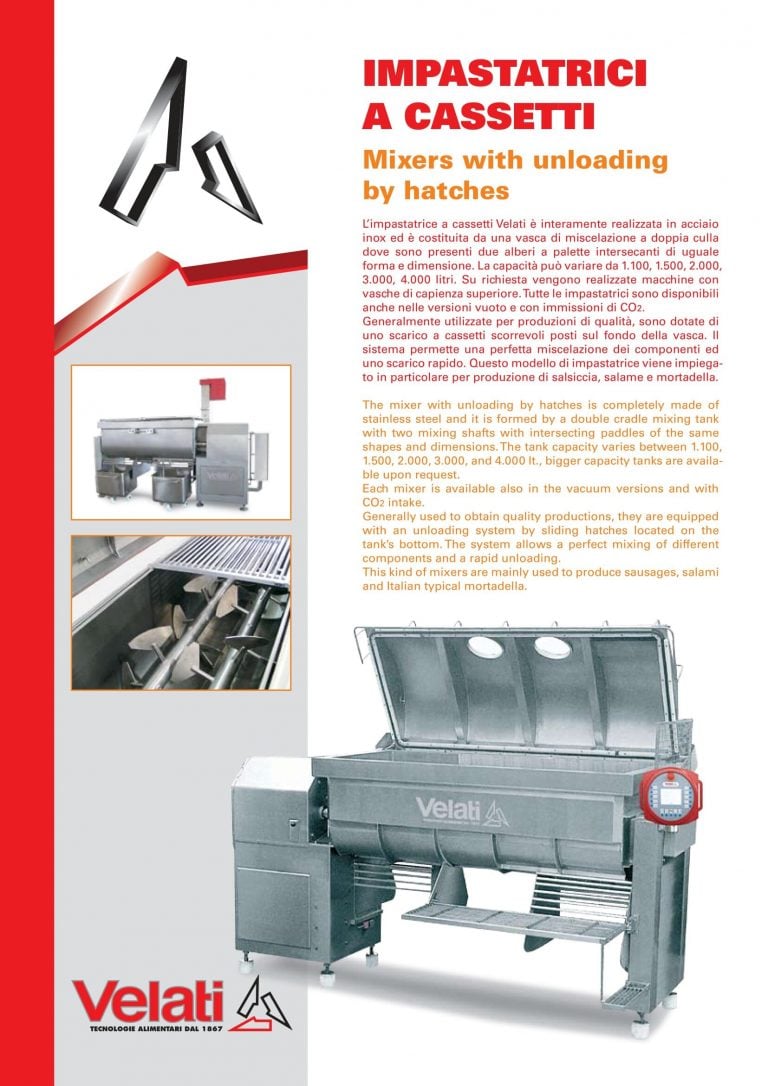 IMPASTATRICI A CASSETTI

Mixers with unloading by hatches

L'impastatrice a cassetti Velati è interamente realizzata in acciaio inox ed è costituita da una vasca di miscelazione a doppia culla dove sono presenti due alberi a palette intersecanti di uguale forma e dimensione. La capacità può variare da 1.100, 1.500, 2.000, 3.000, 4.000 litri. Su richiesta vengono realizzate macchine con vasche di capienza superiore. Tutte le impastatrici sono disponibili anche nelle versioni vuoto e con immissioni di $CO_2$.
Generalmente utilizzate per produzioni di qualità, sono dotate di uno scarico a cassetti scorrevoli posti sul fondo della vasca. Il sistema permette una perfetta miscelazione dei componenti ed uno scarico rapido. Questo modello di impastatrice viene impiegato in particolare per produzione di salsiccia, salame e mortadella.

The mixer with unloading by hatches is completely made of stainless steel and it is formed by a double cradle mixing tank with two mixing shafts with intersecting paddles of the same shapes and dimensions. The tank capacity varies between 1.100, 1.500, 2.000, 3.000, and 4.000 lt., bigger capacity tanks are available upon request.
Each mixer is available also in the vacuum versions and with $CO_2$ intake.
Generally used to obtain quality productions, they are equipped with an unloading system by sliding hatches located on the tank's bottom. The system allows a perfect mixing of different components and a rapid unloading.
This kind of mixers are mainly used to produce sausages, salami and Italian typical mortadella.

Velati

Velati
TECNOLOGIE ALIMENTARI DAL 1867